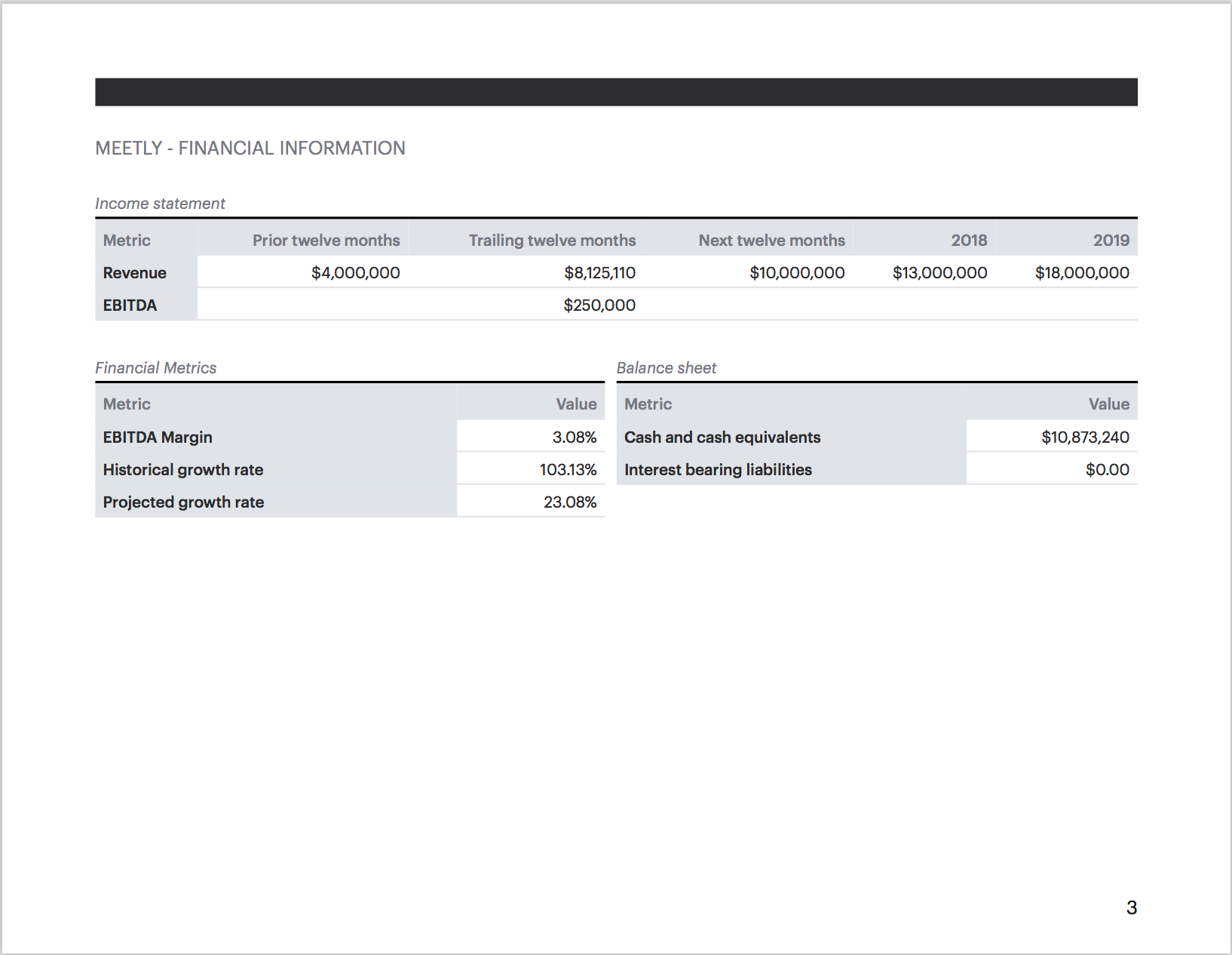 MEETLY - FINANCIAL INFORMATION

Income statement

| Metric | Prior twelve months | Trailing twelve months | Next twelve months | 2018 | 2019 |
|---|---|---|---|---|---|
| Revenue | \$4,000,000 | \$8,125,110 | \$10,000,000 | \$13,000,000 | \$18,000,000 |
| EBITDA | | \$250,000 | | | |

Financial Metrics

| Metric | Value |
|---|---|
| EBITDA Margin | 3.08% |
| Historical growth rate | 103.13% |
| Projected growth rate | 23.08% |

Balance sheet

| Metric | Value |
|---|---|
| Cash and cash equivalents | \$10,873,240 |
| Interest bearing liabilities | \$0.00 |

3